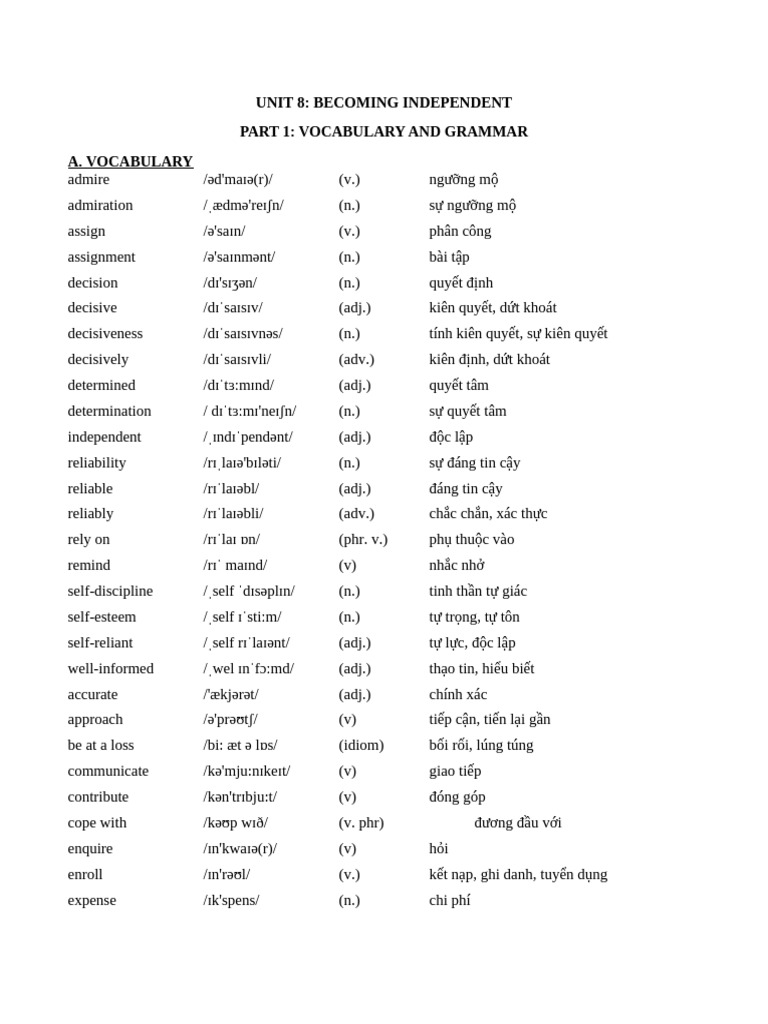 UNIT 8: BECOMING INDEPENDENT

PART 1: VOCABULARY AND GRAMMAR

A. VOCABULARY

| | | | |
|---|---|---|---|
| admire | /əd'maɪə(r)/ | (v.) | ngưỡng mộ |
| admiration | /ˌædmə'reɪʃn/ | (n.) | sự ngưỡng mộ |
| assign | /ə'saɪn/ | (v.) | phân công |
| assignment | /ə'saɪnmənt/ | (n.) | bài tập |
| decision | /dɪ'sɪʒən/ | (n.) | quyết định |
| decisive | /dɪˈsaɪsɪv/ | (adj.) | kiên quyết, dứt khoát |
| decisiveness | /dɪˈsaɪsɪvnəs/ | (n.) | tính kiên quyết, sự kiên quyết |
| decisively | /dɪˈsaɪsɪvli/ | (adv.) | kiên định, dứt khoát |
| determined | /dɪˈtɜːmɪnd/ | (adj.) | quyết tâm |
| determination | / dɪˈtɜːmɪ'neɪʃn/ | (n.) | sự quyết tâm |
| independent | /ˌɪndɪˈpendənt/ | (adj.) | độc lập |
| reliability | /rɪˌlaɪə'bɪləti/ | (n.) | sự đáng tin cậy |
| reliable | /rɪˈlaɪəbl/ | (adj.) | đáng tin cậy |
| reliably | /rɪˈlaɪəbli/ | (adv.) | chắc chắn, xác thực |
| rely on | /rɪˈlaɪ ɒn/ | (phr. v.) | phụ thuộc vào |
| remind | /rɪˈ maɪnd/ | (v) | nhắc nhở |
| self-discipline | /ˌself ˈdɪsəplɪn/ | (n.) | tinh thần tự giác |
| self-esteem | /ˌself ɪˈstiːm/ | (n.) | tự trọng, tự tôn |
| self-reliant | /ˌself rɪˈlaɪənt/ | (adj.) | tự lực, độc lập |
| well-informed | /ˌwel ɪnˈfɔːmd/ | (adj.) | thạo tin, hiểu biết |
| accurate | /'ækjərət/ | (adj.) | chính xác |
| approach | /ə'prəʊtʃ/ | (v) | tiếp cận, tiến lại gần |
| be at a loss | /biː æt ə lɒs/ | (idiom) | bối rối, lúng túng |
| communicate | /kə'mjuːnɪkeɪt/ | (v) | giao tiếp |
| contribute | /kən'trɪbjuːt/ | (v) | đóng góp |
| cope with | /kəʊp wɪð/ | (v. phr) | đương đầu với |
| enquire | /ɪn'kwaɪə(r)/ | (v) | hỏi |
| enroll | /ɪn'rəʊl/ | (v.) | kết nạp, ghi danh, tuyển dụng |
| expense | /ɪk'spens/ | (n.) | chi phí |